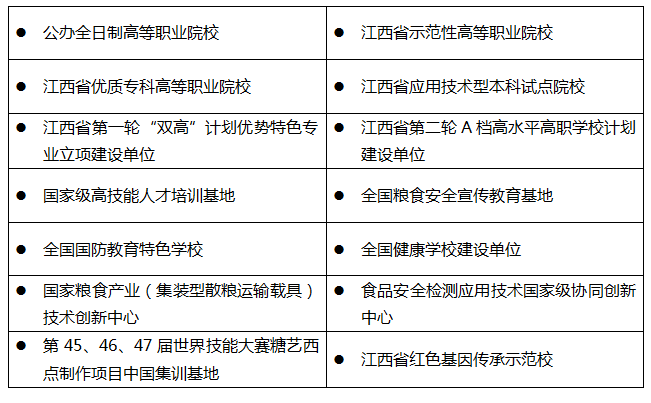 |   |   |
|---|---|
| ● 公办全日制高等职业院校 | ● 江西省示范性高等职业院校 |
| ● 江西省优质专科高等职业院校 | ● 江西省应用技术型本科试点院校 |
| ● 江西省第一轮“双高”计划优势特色专业立项建设单位 | ● 江西省第二轮 A 档高水平高职学校计划建设单位 |
| ● 国家级高技能人才培训基地 | ● 全国粮食安全宣传教育基地 |
| ● 全国国防教育特色学校 | ● 全国健康学校建设单位 |
| ● 国家粮食产业（集装型散粮运输载具）技术创新中心 | ● 食品安全检测应用技术国家级协同创新中心 |
| ● 第 45、46、47 届世界技能大赛糖艺西点制作项目中国集训基地 | ● 江西省红色基因传承示范校 |